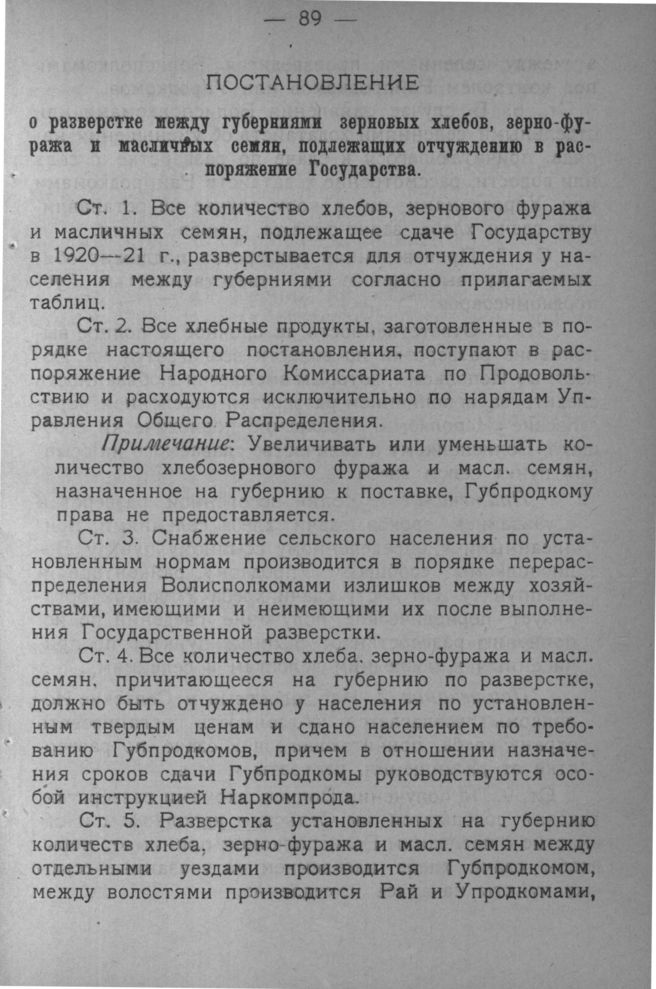 — 89 —

ПОСТАНОВЛЕНИЕ

о разверстке между губерниями зерновых хлебов, зерно-фуража и масличных семян, подлежащих отчуждению в распоряжение Государства.

Ст. 1. Все количество хлебов, зернового фуража и масличных семян, подлежащее сдаче Государству в 1920—21 г., разверстывается для отчуждения у населения между губерниями согласно прилагаемых таблиц.

Ст. 2. Все хлебные продукты, заготовленные в порядке настоящего постановления, поступают в распоряжение Народного Комиссариата по Продовольствию и расходуются исключительно по нарядам Управления Общего Распределения.

Примечание: Увеличивать или уменьшать количество хлебозернового фуража и масл. семян, назначенное на губернию к поставке, Губпродкому права не предоставляется.

Ст. 3. Снабжение сельского населения по установленным нормам производится в порядке перераспределения Волисполкомами излишков между хозяйствами, имеющими и неимеющими их после выполнения Государственной разверстки.

Ст. 4. Все количество хлеба, зерно-фуража и масл. семян, причитающееся на губернию по разверстке, должно быть отчуждено у населения по установленным твердым ценам и сдано населением по требованию Губпродкомов, причем в отношении назначения сроков сдачи Губпродкомы руководствуются особой инструкцией Наркомпрода.

Ст. 5. Разверстка установленных на губернию количеств хлеба, зерно-фуража и масл. семян между отдельными уездами производится Губпродкомом, между волостями производится Рай и Упродкомами,